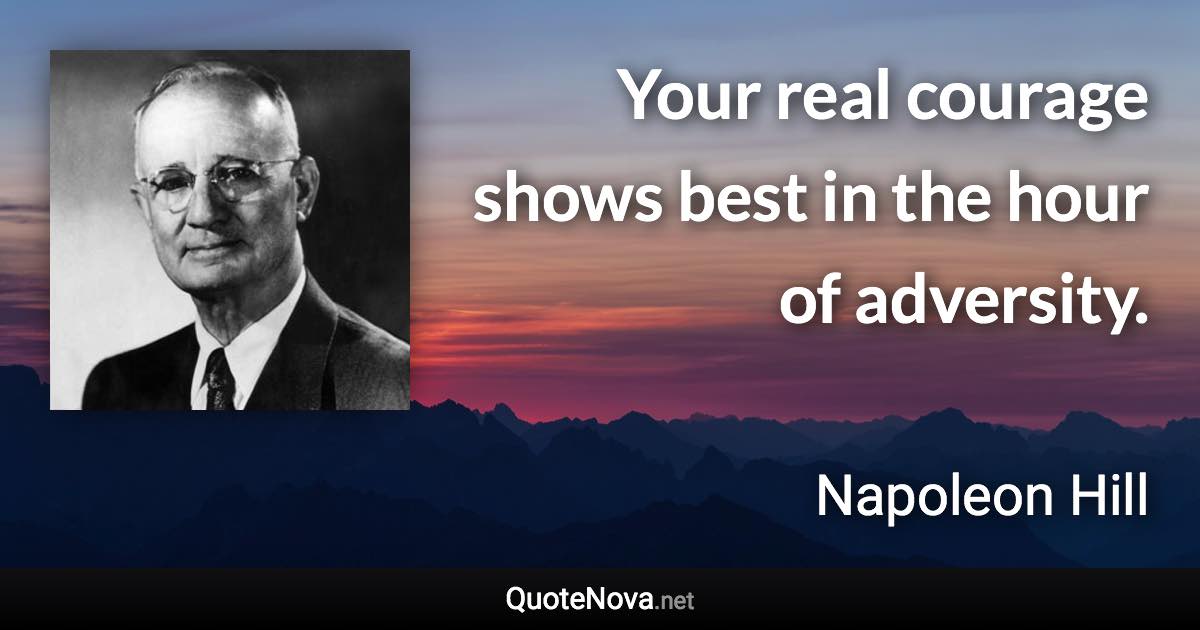 Your real courage shows best in the hour of adversity.

Napoleon Hill

QuoteNova.net